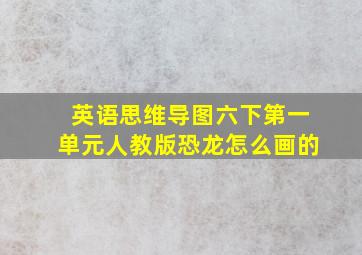 英语思维导图六下第一单元人教版恐龙怎么画的